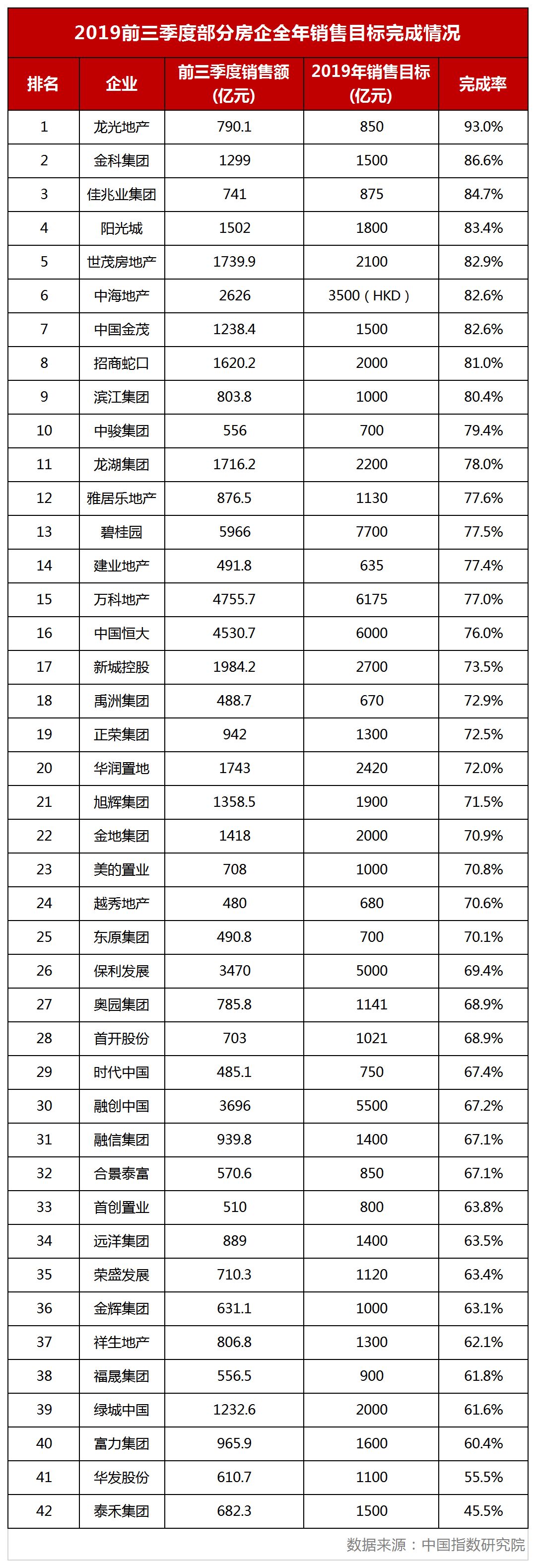 2019前三季度部分房企全年销售目标完成情况

| 排名 | 企业 | 前三季度销售额（亿元） | 2019年销售目标（亿元） | 完成率 |
|---|---|---|---|---|
| 1 | 龙光地产 | 790.1 | 850 | 93.0% |
| 2 | 金科集团 | 1299 | 1500 | 86.6% |
| 3 | 佳兆业集团 | 741 | 875 | 84.7% |
| 4 | 阳光城 | 1502 | 1800 | 83.4% |
| 5 | 世茂房地产 | 1739.9 | 2100 | 82.9% |
| 6 | 中海地产 | 2626 | 3500（HKD） | 82.6% |
| 7 | 中国金茂 | 1238.4 | 1500 | 82.6% |
| 8 | 招商蛇口 | 1620.2 | 2000 | 81.0% |
| 9 | 滨江集团 | 803.8 | 1000 | 80.4% |
| 10 | 中骏集团 | 556 | 700 | 79.4% |
| 11 | 龙湖集团 | 1716.2 | 2200 | 78.0% |
| 12 | 雅居乐地产 | 876.5 | 1130 | 77.6% |
| 13 | 碧桂园 | 5966 | 7700 | 77.5% |
| 14 | 建业地产 | 491.8 | 635 | 77.4% |
| 15 | 万科地产 | 4755.7 | 6175 | 77.0% |
| 16 | 中国恒大 | 4530.7 | 6000 | 76.0% |
| 17 | 新城控股 | 1984.2 | 2700 | 73.5% |
| 18 | 禹洲集团 | 488.7 | 670 | 72.9% |
| 19 | 正荣集团 | 942 | 1300 | 72.5% |
| 20 | 华润置地 | 1743 | 2420 | 72.0% |
| 21 | 旭辉集团 | 1358.5 | 1900 | 71.5% |
| 22 | 金地集团 | 1418 | 2000 | 70.9% |
| 23 | 美的置业 | 708 | 1000 | 70.8% |
| 24 | 越秀地产 | 480 | 680 | 70.6% |
| 25 | 东原集团 | 490.8 | 700 | 70.1% |
| 26 | 保利发展 | 3470 | 5000 | 69.4% |
| 27 | 奥园集团 | 785.8 | 1141 | 68.9% |
| 28 | 首开股份 | 703 | 1021 | 68.9% |
| 29 | 时代中国 | 485.1 | 750 | 67.4% |
| 30 | 融创中国 | 3696 | 5500 | 67.2% |
| 31 | 融信集团 | 939.8 | 1400 | 67.1% |
| 32 | 合景泰富 | 570.6 | 850 | 67.1% |
| 33 | 首创置业 | 510 | 800 | 63.8% |
| 34 | 远洋集团 | 889 | 1400 | 63.5% |
| 35 | 荣盛发展 | 710.3 | 1120 | 63.4% |
| 36 | 金辉集团 | 631.1 | 1000 | 63.1% |
| 37 | 祥生地产 | 806.8 | 1300 | 62.1% |
| 38 | 福晟集团 | 556.5 | 900 | 61.8% |
| 39 | 绿城中国 | 1232.6 | 2000 | 61.6% |
| 40 | 富力集团 | 965.9 | 1600 | 60.4% |
| 41 | 华发股份 | 610.7 | 1100 | 55.5% |
| 42 | 泰禾集团 | 682.3 | 1500 | 45.5% |

数据来源：中国指数研究院